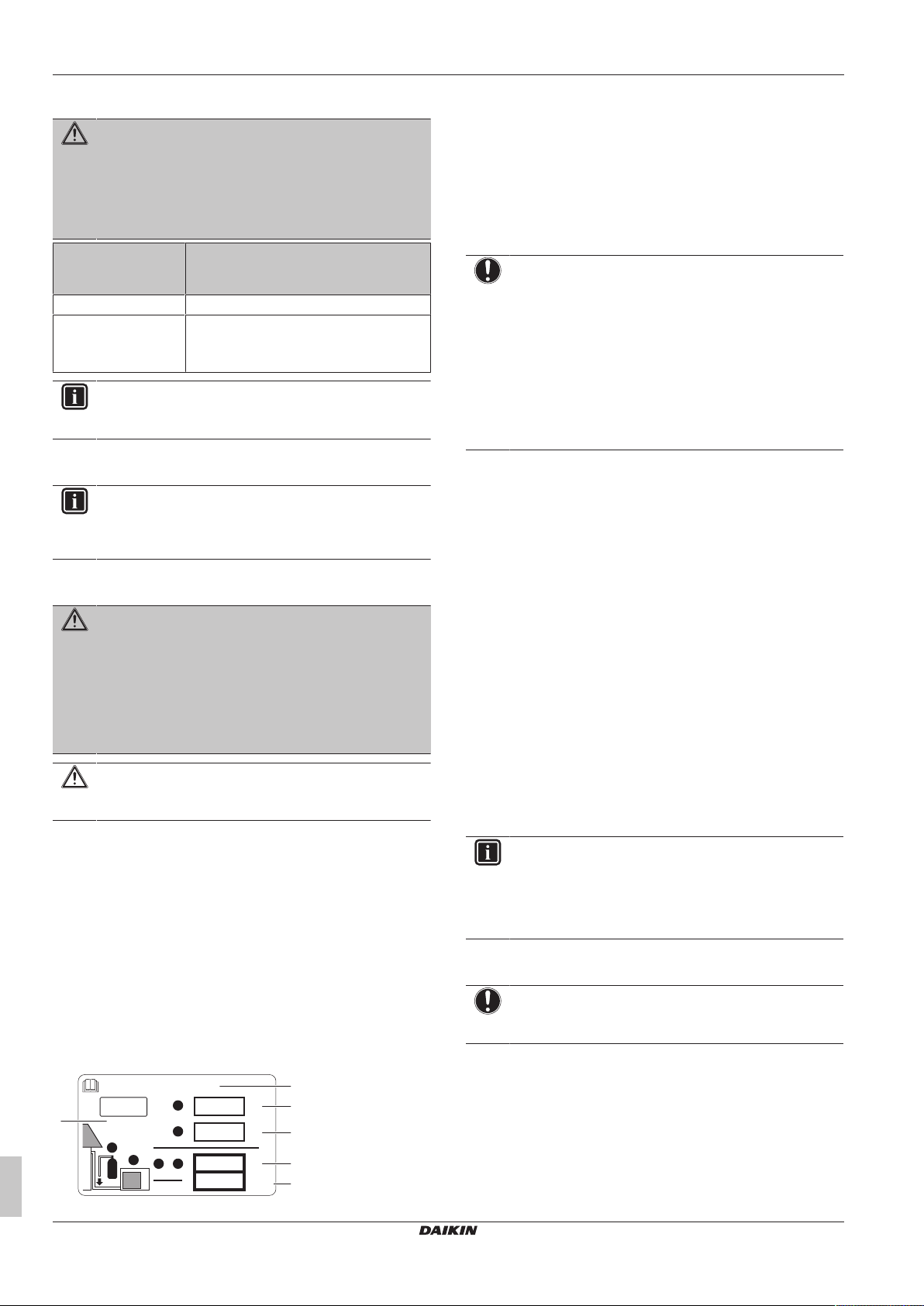 DAIKIN